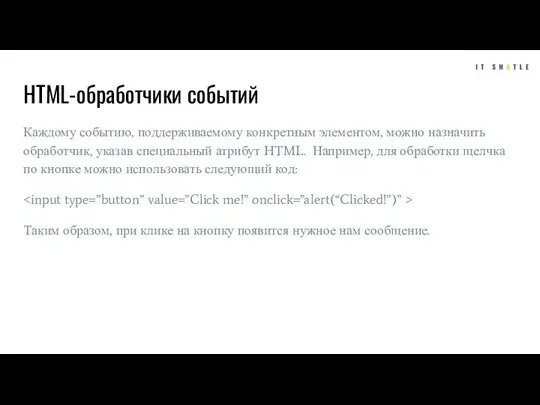 IT SHATLE

HTML-обработчики событий

Каждому событию, поддерживаемому конкретным элементом, можно назначить обработчик, указав специальный атрибут HTML. Например, для обработки щелчка по кнопке можно использовать следующий код:

<input type=”button” value=”Click me!” onclick=”alert(“Clicked!”)” >

Таким образом, при клике на кнопку появится нужное нам сообщение.